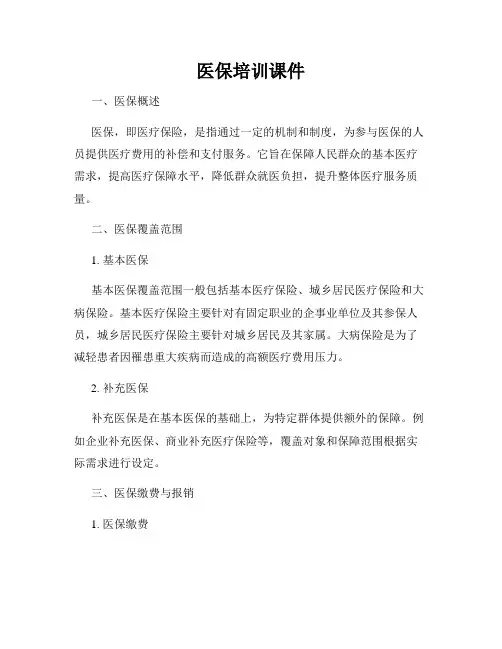 医保培训课件

一、医保概述

医保，即医疗保险，是指通过一定的机制和制度，为参与医保的人员提供医疗费用的补偿和支付服务。它旨在保障人民群众的基本医疗需求，提高医疗保障水平，降低群众就医负担，提升整体医疗服务质量。

二、医保覆盖范围

1. 基本医保

基本医保覆盖范围一般包括基本医疗保险、城乡居民医疗保险和大病保险。基本医疗保险主要针对有固定职业的企事业单位及其参保人员，城乡居民医疗保险主要针对城乡居民及其家属。大病保险是为了减轻患者因罹患重大疾病而造成的高额医疗费用压力。

2. 补充医保

补充医保是在基本医保的基础上，为特定群体提供额外的保障。例如企业补充医保、商业补充医疗保险等，覆盖对象和保障范围根据实际需求进行设定。

三、医保缴费与报销

1. 医保缴费